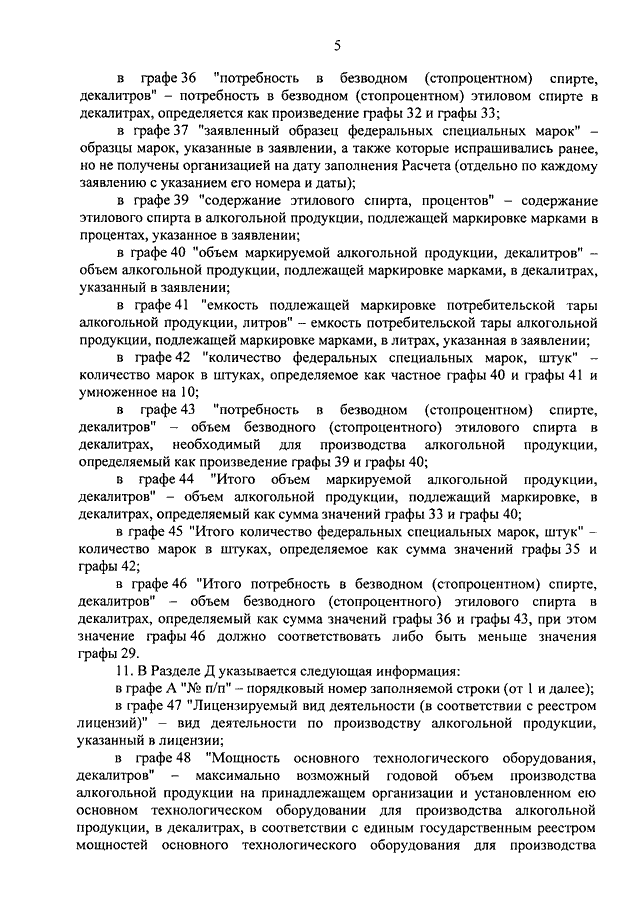 5

в графе 36 "потребность в безводном (стопроцентном) спирте, декалитров" – потребность в безводном (стопроцентном) этиловом спирте в декалитрах, определяется как произведение графы 32 и графы 33;

в графе 37 "заявленный образец федеральных специальных марок" – образцы марок, указанные в заявлении, а также которые испрашивались ранее, но не получены организацией на дату заполнения Расчета (отдельно по каждому заявлению с указанием его номера и даты);

в графе 39 "содержание этилового спирта, процентов" – содержание этилового спирта в алкогольной продукции, подлежащей маркировке марками в процентах, указанное в заявлении;

в графе 40 "объем маркируемой алкогольной продукции, декалитров" – объем алкогольной продукции, подлежащей маркировке марками, в декалитрах, указанный в заявлении;

в графе 41 "емкость подлежащей маркировке потребительской тары алкогольной продукции, литров" – емкость потребительской тары алкогольной продукции, подлежащей маркировке марками, в литрах, указанная в заявлении;

в графе 42 "количество федеральных специальных марок, штук" – количество марок в штуках, определяемое как частное графы 40 и графы 41 и умноженное на 10;

в графе 43 "потребность в безводном (стопроцентном) спирте, декалитров" – объем безводного (стопроцентного) этилового спирта в декалитрах, необходимый для производства алкогольной продукции, определяемый как произведение графы 39 и графы 40;

в графе 44 "Итого объем маркируемой алкогольной продукции, декалитров" – объем алкогольной продукции, подлежащий маркировке, в декалитрах, определяемый как сумма значений графы 33 и графы 40;

в графе 45 "Итого количество федеральных специальных марок, штук" – количество марок в штуках, определяемое как сумма значений графы 35 и графы 42;

в графе 46 "Итого потребность в безводном (стопроцентном) спирте, декалитров" – объем безводного (стопроцентного) этилового спирта в декалитрах, определяемый как сумма значений графы 36 и графы 43, при этом значение графы 46 должно соответствовать либо быть меньше значения графы 29.

11. В Разделе Д указывается следующая информация:

в графе А "№ п/п" – порядковый номер заполняемой строки (от 1 и далее);

в графе 47 "Лицензируемый вид деятельности (в соответствии с реестром лицензий)" – вид деятельности по производству алкогольной продукции, указанный в лицензии;

в графе 48 "Мощность основного технологического оборудования, декалитров" – максимально возможный годовой объем производства алкогольной продукции на принадлежащем организации и установленном ею основном технологическом оборудовании для производства алкогольной продукции, в декалитрах, в соответствии с единым государственным реестром мощностей основного технологического оборудования для производства